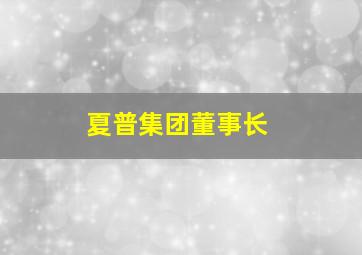 夏普集团董事长